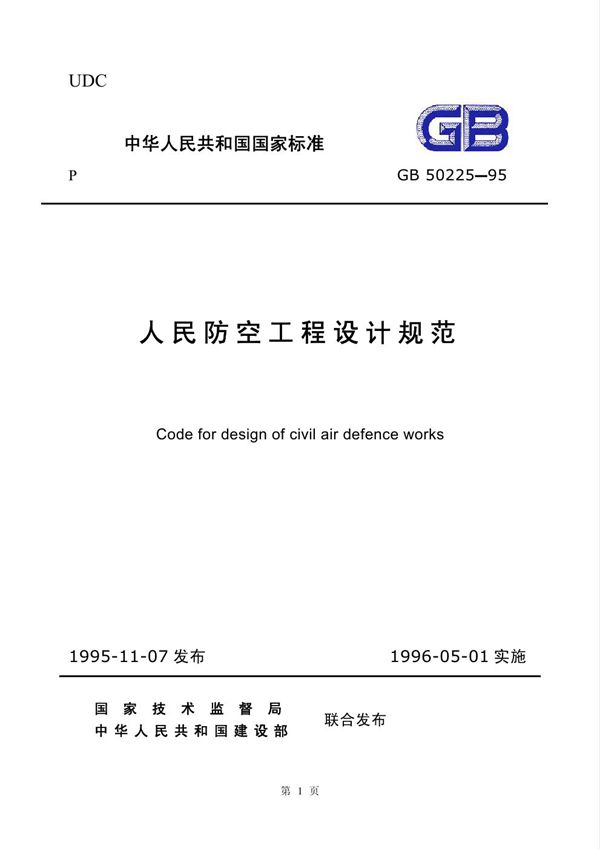 UDC

中华人民共和国国家标准

GB

P

GB 50225—95

人民防空工程设计规范

Code for design of civil air defence works

1995-11-07 发布

1996-05-01 实施

国家技术监督局
中华人民共和国建设部

联合发布

第 1 页